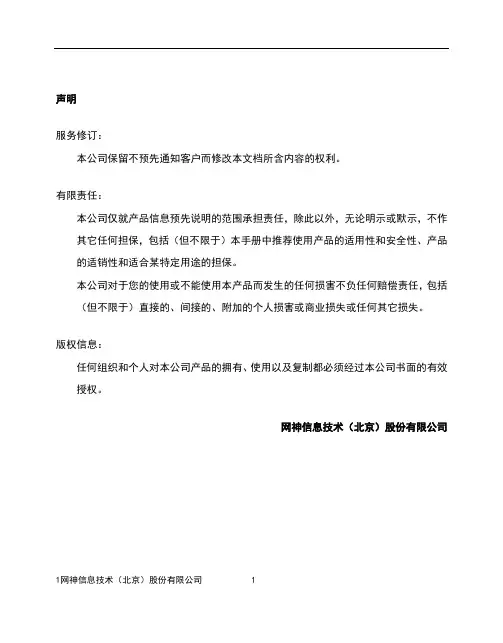 声明

服务修订：

本公司保留不预先通知客户而修改本文档所含内容的权利。

有限责任：

本公司仅就产品信息预先说明的范围承担责任，除此以外，无论明示或默示，不作其它任何担保，包括（但不限于）本手册中推荐使用产品的适用性和安全性、产品的适销性和适合某特定用途的担保。

本公司对于您的使用或不能使用本产品而发生的任何损害不负任何赔偿责任，包括（但不限于）直接的、间接的、附加的个人损害或商业损失或任何其它损失。

版权信息：

任何组织和个人对本公司产品的拥有、使用以及复制都必须经过本公司书面的有效授权。

网神信息技术（北京）股份有限公司

1网神信息技术（北京）股份有限公司 1